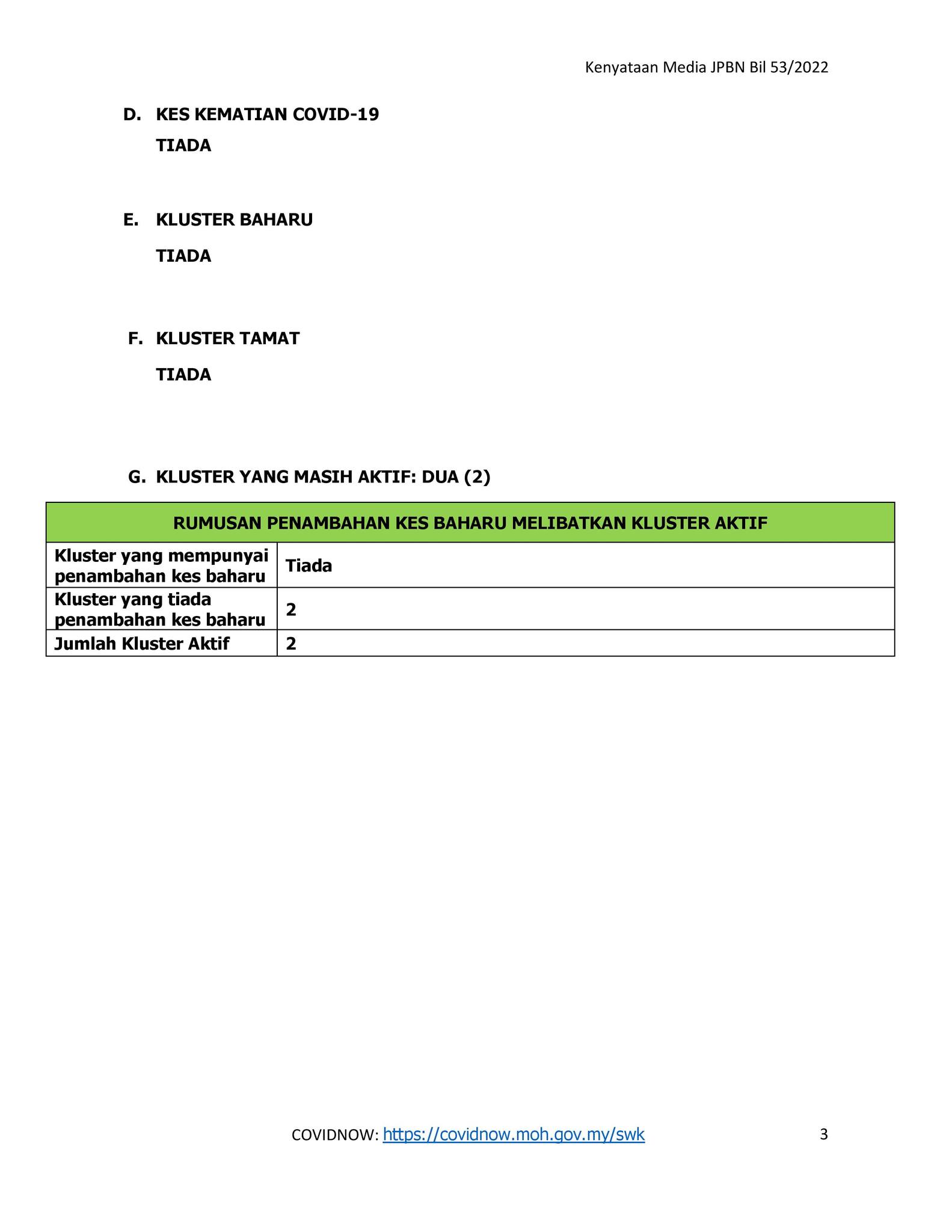 Kenyataan Media JPBN Bil 53/2022

D. KES KEMATIAN COVID-19

TIADA

E. KLUSTER BAHARU

TIADA

F. KLUSTER TAMAT

TIADA

G. KLUSTER YANG MASIH AKTIF: DUA (2)

| RUMUSAN PENAMBAHAN KES BAHARU MELIBATKAN KLUSTER AKTIF | |
|---|---|
| Kluster yang mempunyai penambahan kes baharu | Tiada |
| Kluster yang tiada penambahan kes baharu | 2 |
| Jumlah Kluster Aktif | 2 |

COVIDNOW: https://covidnow.moh.gov.my/swk

3